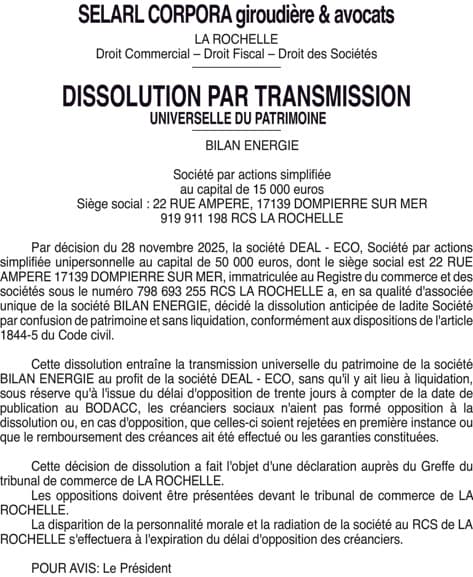 SELARL CORPORA giroudière & avocats

LA ROCHELLE
Droit Commercial – Droit Fiscal – Droit des Sociétés

DISSOLUTION PAR TRANSMISSION
UNIVERSELLE DU PATRIMOINE

BILAN ENERGIE

Société par actions simplifiée
au capital de 15 000 euros
Siège social : 22 RUE AMPERE, 17139 DOMPIERRE SUR MER
919 911 198 RCS LA ROCHELLE

Par décision du 28 novembre 2025, la société DEAL - ECO, Société par actions simplifiée unipersonnelle au capital de 50 000 euros, dont le siège social est 22 RUE AMPERE 17139 DOMPIERRE SUR MER, immatriculée au Registre du commerce et des sociétés sous le numéro 798 693 255 RCS LA ROCHELLE a, en sa qualité d'associée unique de la société BILAN ENERGIE, décidé la dissolution anticipée de ladite Société par confusion de patrimoine et sans liquidation, conformément aux dispositions de l'article 1844-5 du Code civil.

Cette dissolution entraîne la transmission universelle du patrimoine de la société BILAN ENERGIE au profit de la société DEAL - ECO, sans qu'il y ait lieu à liquidation, sous réserve qu'à l'issue du délai d'opposition de trente jours à compter de la date de publication au BODACC, les créanciers sociaux n'aient pas formé opposition à la dissolution ou, en cas d'opposition, que celles-ci soient rejetées en première instance ou que le remboursement des créances ait été effectué ou les garanties constituées.

Cette décision de dissolution a fait l'objet d'une déclaration auprès du Greffe du tribunal de commerce de LA ROCHELLE.
Les oppositions doivent être présentées devant le tribunal de commerce de LA ROCHELLE.
La disparition de la personnalité morale et la radiation de la société au RCS de LA ROCHELLE s'effectuera à l'expiration du délai d'opposition des créanciers.

POUR AVIS: Le Président